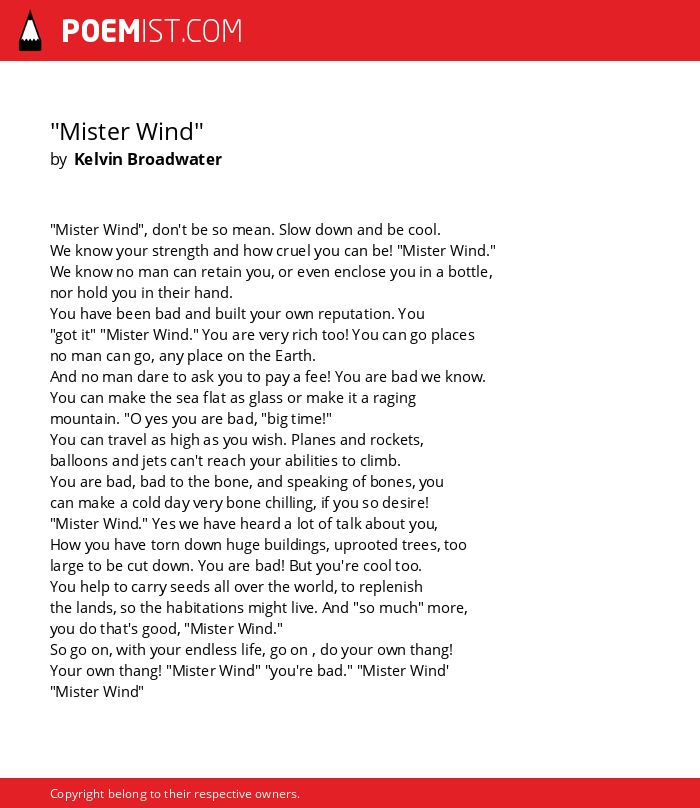 POEMIST.COM

"Mister Wind"
by Kelvin Broadwater

"Mister Wind", don't be so mean. Slow down and be cool.
We know your strength and how cruel you can be! "Mister Wind."
We know no man can retain you, or even enclose you in a bottle,
nor hold you in their hand.
You have been bad and built your own reputation. You
"got it" "Mister Wind." You are very rich too! You can go places
no man can go, any place on the Earth.
And no man dare to ask you to pay a fee! You are bad we know.
You can make the sea flat as glass or make it a raging
mountain. "O yes you are bad, "big time!"
You can travel as high as you wish. Planes and rockets,
balloons and jets can't reach your abilities to climb.
You are bad, bad to the bone, and speaking of bones, you
can make a cold day very bone chilling, if you so desire!
"Mister Wind." Yes we have heard a lot of talk about you,
How you have torn down huge buildings, uprooted trees, too
large to be cut down. You are bad! But you're cool too.
You help to carry seeds all over the world, to replenish
the lands, so the habitations might live. And "so much" more,
you do that's good, "Mister Wind."
So go on, with your endless life, go on , do your own thang!
Your own thang! "Mister Wind" "you're bad." "Mister Wind'
"Mister Wind"

Copyright belong to their respective owners.